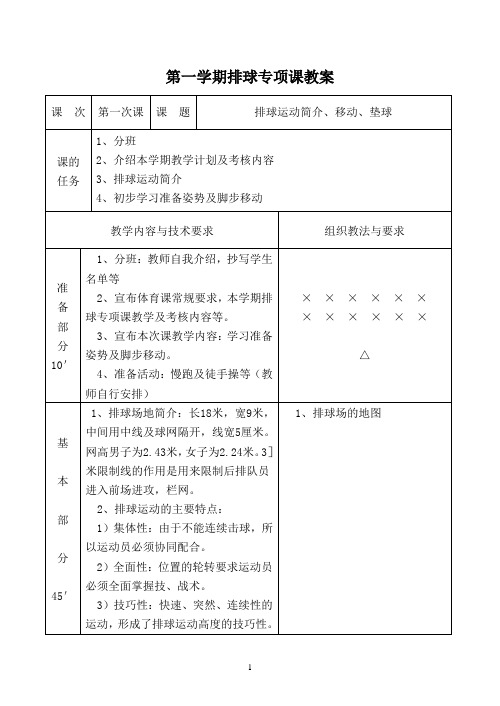 第一学期排球专项课教案

| 课　次 | 第一次课 | 课　题 | 排球运动简介、移动、垫球 |
|---|---|---|---|
| 课的任务 | 1、分班<br>2、介绍本学期教学计划及考核内容<br>3、排球运动简介<br>4、初步学习准备姿势及脚步移动 | | |

| | 教学内容与技术要求 | 组织教法与要求 |
|---|---|---|
| 准备部分 10′ | 1、分班：教师自我介绍，抄写学生名单等<br>2、宣布体育课常规要求，本学期排球专项课教学及考核内容等。<br>3、宣布本次课教学内容：学习准备姿势及脚步移动。<br>4、准备活动：慢跑及徒手操等（教师自行安排） | × × × × × ×<br>× × × × × ×<br>△ |
| 基本部分 45′ | 1、排球场地简介：长18米，宽9米，中间用中线及球网隔开，线宽5厘米。网高男子为2.43米，女子为2.24米。3]米限制线的作用是用来限制后排队员进入前场进攻，栏网。<br>2、排球运动的主要特点：<br>1）集体性：由于不能连续击球，所以运动员必须协同配合。<br>2）全面性：位置的轮转要求运动员必须全面掌握技、战术。<br>3）技巧性：快速、突然、连续性的运动，形成了排球运动高度的技巧性。 | 1、排球场的地图 |

1